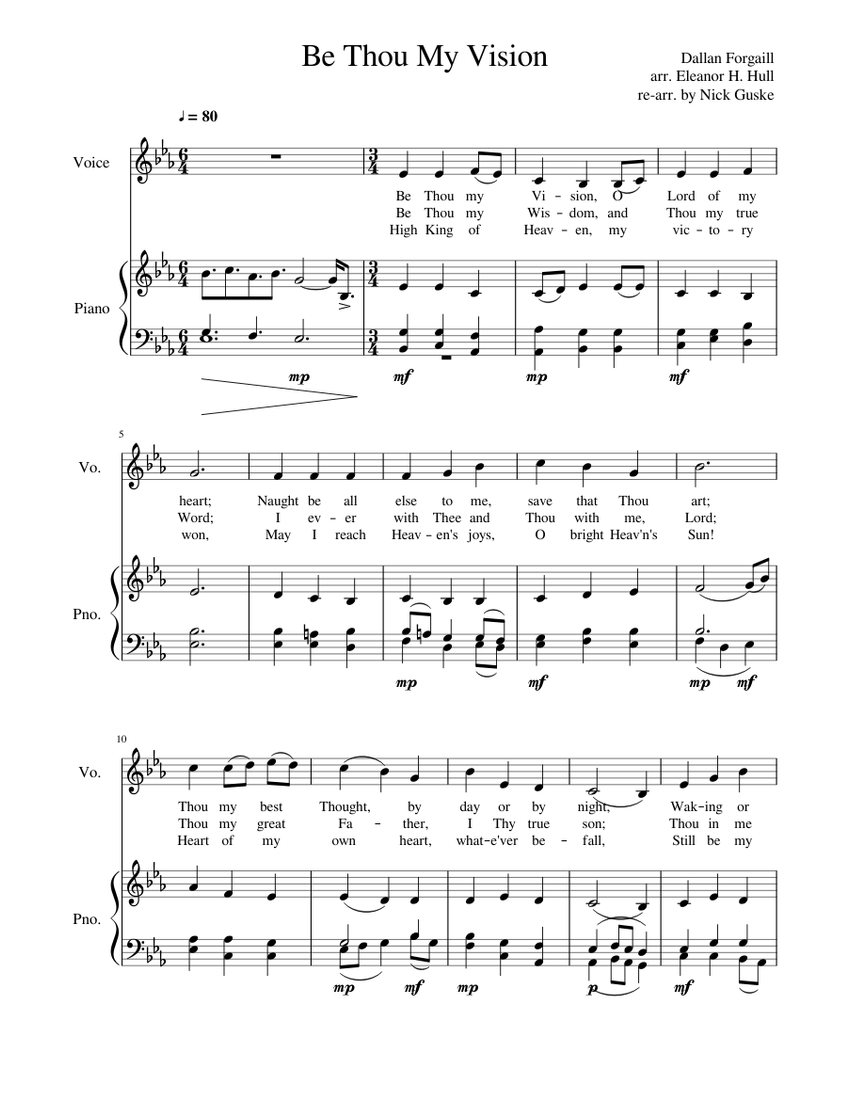 Be Thou My Vision

Dallan Forgaill
arr. Eleanor H. Hull
re-arr. by Nick Guske

♩ = 80

Voice

Be Thou my Vi - sion, O Lord of my
Be Thou my Wis - dom, and Thou my true
High King of Heav - en, my vic - to - ry

Piano

mp mf mp mf

5

Vo.

heart; Naught be all else to me, save that Thou art;
Word; I ev - er with Thee and Thou with me, Lord;
won, May I reach Heav - en's joys, O bright Heav'n's Sun!

Pno.

mp mf mp mf

10

Vo.

Thou my best Thought, by day or by night, Wak-ing or
Thou my great Fa - ther, I Thy true son; Thou in me
Heart of my own heart, what-e'ver be - fall, Still be my

Pno.

mp mf mp p mf